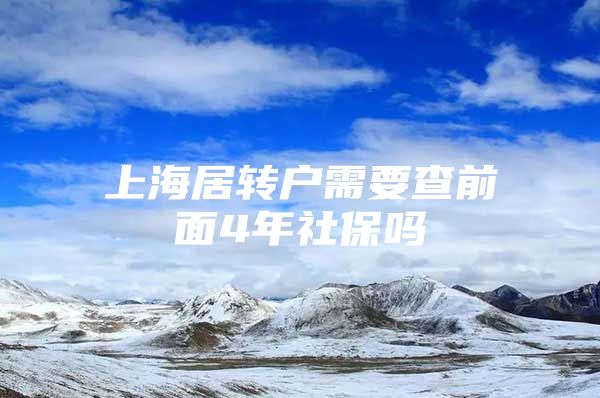 上海居转户需要查前面4年社保吗